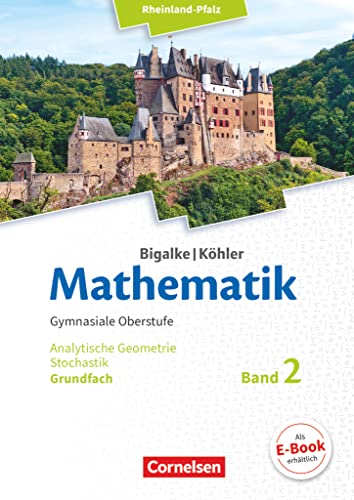 Rheinland-Pfalz

Bigalke | Köhler
Mathematik

Gymnasiale Oberstufe

Analytische Geometrie
Stochastik
Grundfach

Band 2

Als
E-Book
erhältlich

Cornelsen